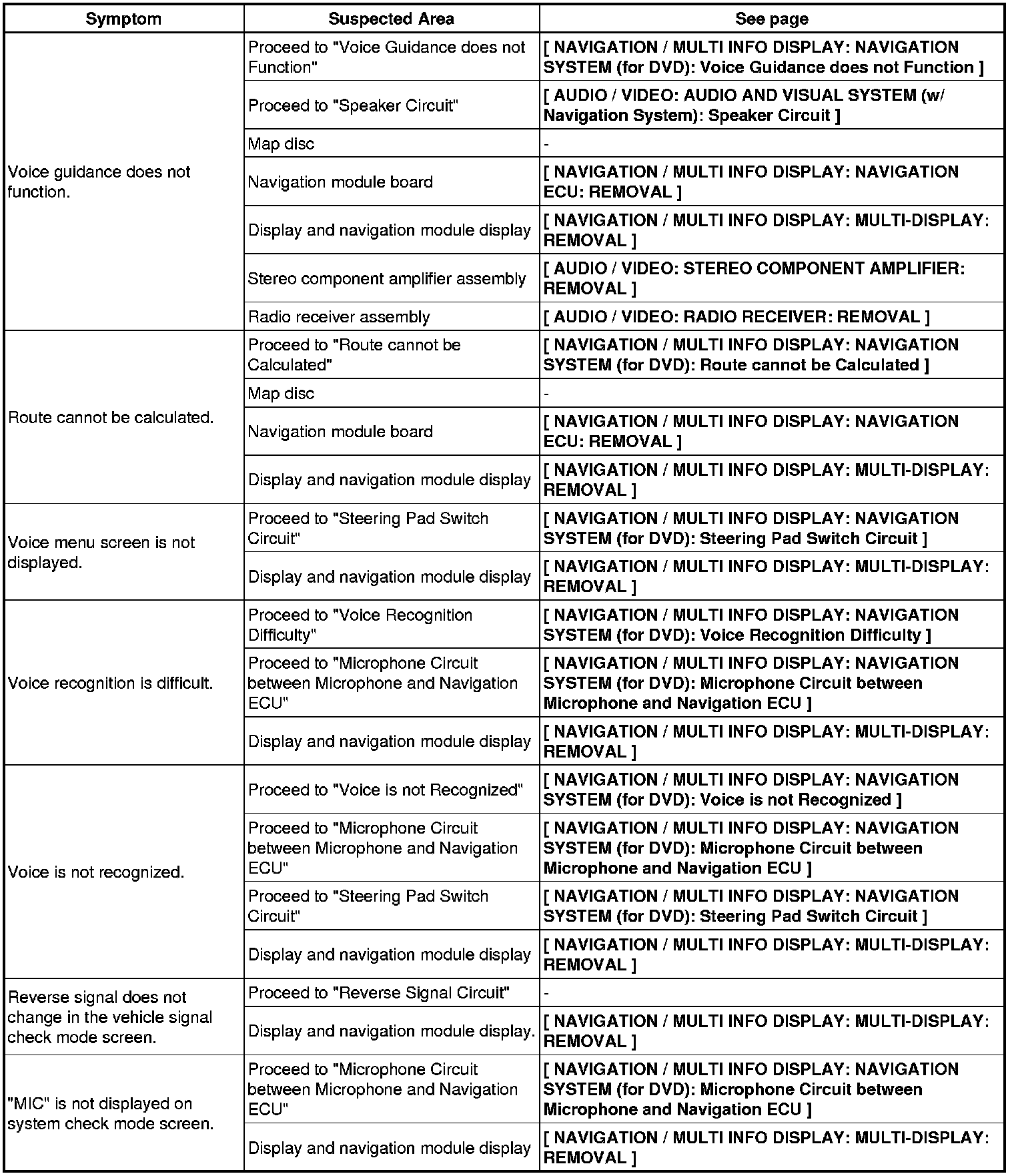 | Symptom | Suspected Area | See page |
|---|---|---|
| Voice guidance does not function. | Proceed to "Voice Guidance does not Function" | [ NAVIGATION / MULTI INFO DISPLAY: NAVIGATION SYSTEM (for DVD): Voice Guidance does not Function ] |
| | Proceed to "Speaker Circuit" | [ AUDIO / VIDEO: AUDIO AND VISUAL SYSTEM (w/ Navigation System): Speaker Circuit ] |
| | Map disc | - |
| | Navigation module board | [ NAVIGATION / MULTI INFO DISPLAY: NAVIGATION ECU: REMOVAL ] |
| | Display and navigation module display | [ NAVIGATION / MULTI INFO DISPLAY: MULTI-DISPLAY: REMOVAL ] |
| | Stereo component amplifier assembly | [ AUDIO / VIDEO: STEREO COMPONENT AMPLIFIER: REMOVAL ] |
| | Radio receiver assembly | [ AUDIO / VIDEO: RADIO RECEIVER: REMOVAL ] |
| Route cannot be calculated. | Proceed to "Route cannot be Calculated" | [ NAVIGATION / MULTI INFO DISPLAY: NAVIGATION SYSTEM (for DVD): Route cannot be Calculated ] |
| | Map disc | - |
| | Navigation module board | [ NAVIGATION / MULTI INFO DISPLAY: NAVIGATION ECU: REMOVAL ] |
| | Display and navigation module display | [ NAVIGATION / MULTI INFO DISPLAY: MULTI-DISPLAY: REMOVAL ] |
| Voice menu screen is not displayed. | Proceed to "Steering Pad Switch Circuit" | [ NAVIGATION / MULTI INFO DISPLAY: NAVIGATION SYSTEM (for DVD): Steering Pad Switch Circuit ] |
| | Display and navigation module display | [ NAVIGATION / MULTI INFO DISPLAY: MULTI-DISPLAY: REMOVAL ] |
| Voice recognition is difficult. | Proceed to "Voice Recognition Difficulty" | [ NAVIGATION / MULTI INFO DISPLAY: NAVIGATION SYSTEM (for DVD): Voice Recognition Difficulty ] |
| | Proceed to "Microphone Circuit between Microphone and Navigation ECU" | [ NAVIGATION / MULTI INFO DISPLAY: NAVIGATION SYSTEM (for DVD): Microphone Circuit between Microphone and Navigation ECU ] |
| | Display and navigation module display | [ NAVIGATION / MULTI INFO DISPLAY: MULTI-DISPLAY: REMOVAL ] |
| Voice is not recognized. | Proceed to "Voice is not Recognized" | [ NAVIGATION / MULTI INFO DISPLAY: NAVIGATION SYSTEM (for DVD): Voice is not Recognized ] |
| | Proceed to "Microphone Circuit between Microphone and Navigation ECU" | [ NAVIGATION / MULTI INFO DISPLAY: NAVIGATION SYSTEM (for DVD): Microphone Circuit between Microphone and Navigation ECU ] |
| | Proceed to "Steering Pad Switch Circuit" | [ NAVIGATION / MULTI INFO DISPLAY: NAVIGATION SYSTEM (for DVD): Steering Pad Switch Circuit ] |
| | Display and navigation module display | [ NAVIGATION / MULTI INFO DISPLAY: MULTI-DISPLAY: REMOVAL ] |
| Reverse signal does not change in the vehicle signal check mode screen. | Proceed to "Reverse Signal Circuit" | - |
| | Display and navigation module display. | [ NAVIGATION / MULTI INFO DISPLAY: MULTI-DISPLAY: REMOVAL ] |
| "MIC" is not displayed on system check mode screen. | Proceed to "Microphone Circuit between Microphone and Navigation ECU" | [ NAVIGATION / MULTI INFO DISPLAY: NAVIGATION SYSTEM (for DVD): Microphone Circuit between Microphone and Navigation ECU ] |
| | Display and navigation module display | [ NAVIGATION / MULTI INFO DISPLAY: MULTI-DISPLAY: REMOVAL ] |